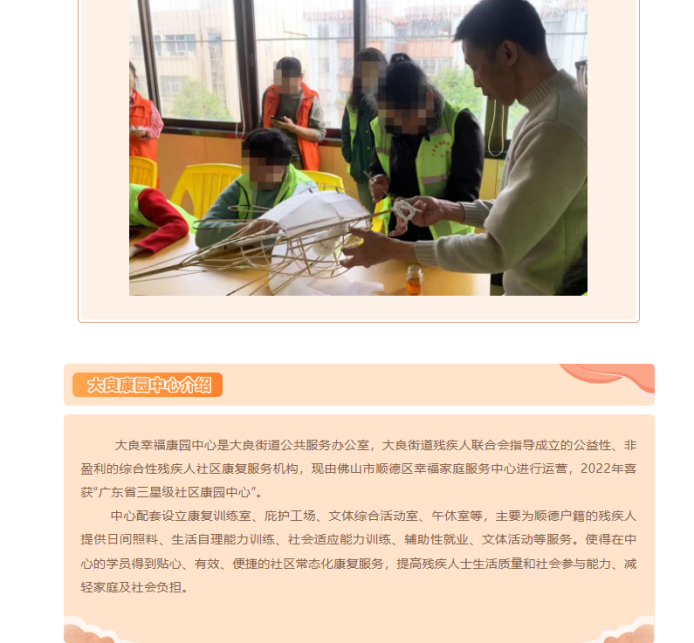 大良康园中心介绍

大良幸福康园中心是大良街道公共服务办公室，大良街道残疾人联合会指导成立的公益性、非盈利的综合性残疾人社区康复服务机构，现由佛山市顺德区幸福家庭服务中心进行运营，2022年喜获“广东省三星级社区康园中心”。

中心配套设立康复训练室、庇护工场、文体综合活动室、午休室等，主要为顺德户籍的残疾人提供日间照料、生活自理能力训练、社会适应能力训练、辅助性就业、文体活动等服务。使得在中心的学员得到贴心、有效、便捷的社区常态化康复服务，提高残疾人士生活质量和社会参与能力、减轻家庭及社会负担。